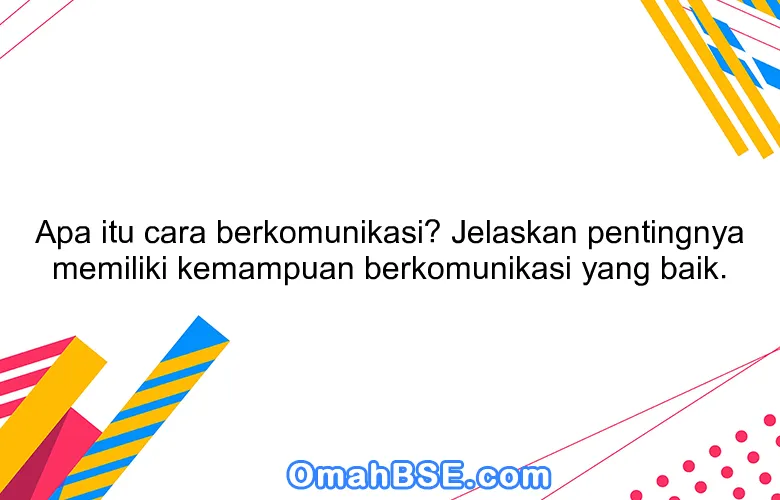 Apa itu cara berkomunikasi? Jelaskan pentingnya memiliki kemampuan berkomunikasi yang baik.

OmahBSE.com